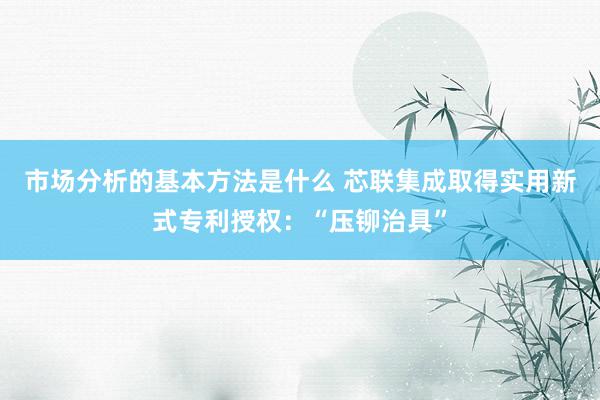 市场分析的基本方法是什么 芯联集成取得实用新式专利授权：“压铆治具”